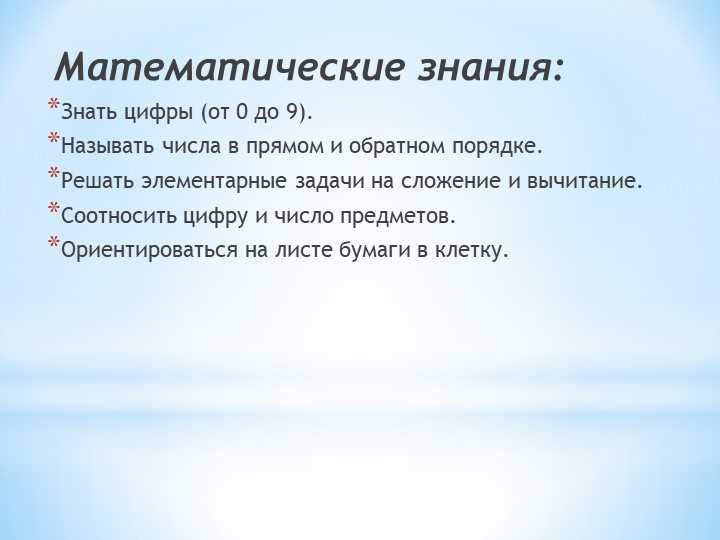 Математические знания:

*Знать цифры (от 0 до 9).

*Называть числа в прямом и обратном порядке.

*Решать элементарные задачи на сложение и вычитание.

*Соотносить цифру и число предметов.

*Ориентироваться на листе бумаги в клетку.